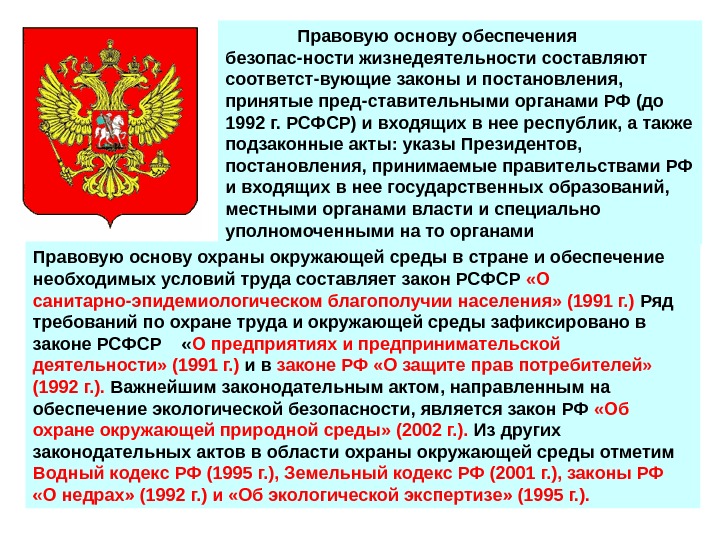 Правовую основу обеспечения безопас-ности жизнедеятельности составляют соответст-вующие законы и постановления, принятые пред-ставительными органами РФ (до 1992 г. РСФСР) и входящих в нее республик, а также подзаконные акты: указы Президентов, постановления, принимаемые правительствами РФ и входящих в нее государственных образований, местными органами власти и специально уполномоченными на то органами

Правовую основу охраны окружающей среды в стране и обеспечение необходимых условий труда составляет закон РСФСР «О санитарно-эпидемиологическом благополучии населения» (1991 г.) Ряд требований по охране труда и окружающей среды зафиксировано в законе РСФСР «О предприятиях и предпринимательской деятельности» (1991 г.) и в законе РФ «О защите прав потребителей» (1992 г.). Важнейшим законодательным актом, направленным на обеспечение экологической безопасности, является закон РФ «Об охране окружающей природной среды» (2002 г.). Из других законодательных актов в области охраны окружающей среды отметим Водный кодекс РФ (1995 г.), Земельный кодекс РФ (2001 г.), законы РФ «О недрах» (1992 г.) и «Об экологической экспертизе» (1995 г.).